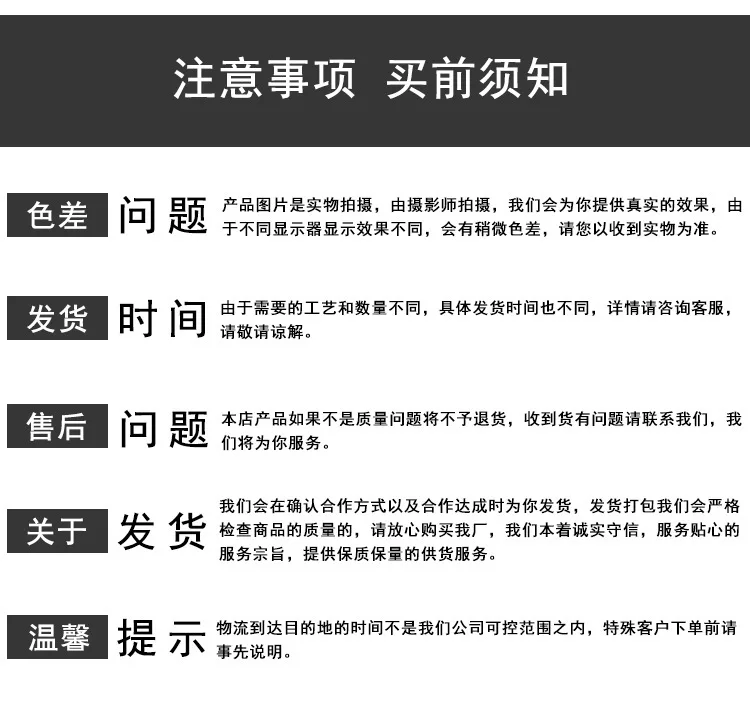 注意事项 买前须知

色差 问题

产品图片是实物拍摄，由摄影师拍摄，我们会为你提供真实的效果，由于不同显示器显示效果不同，会有稍微色差，请您以收到实物为准。

发货 时间

由于需要的工艺和数量不同，具体发货时间也不同，详情请咨询客服，请敬请谅解。

售后 问题

本店产品如果不是质量问题将不予退货，收到货有问题请联系我们，我们将为你服务。

关于 发货

我们会在确认合作方式以及合作达成时为你发货，发货打包我们会严格检查商品的质量的，请放心购买我厂，我们本着诚实守信，服务贴心的服务宗旨，提供保质保量的供货服务。

温馨 提示

物流到达目的地的时间不是我们公司可控范围之内，特殊客户下单前请事先说明。